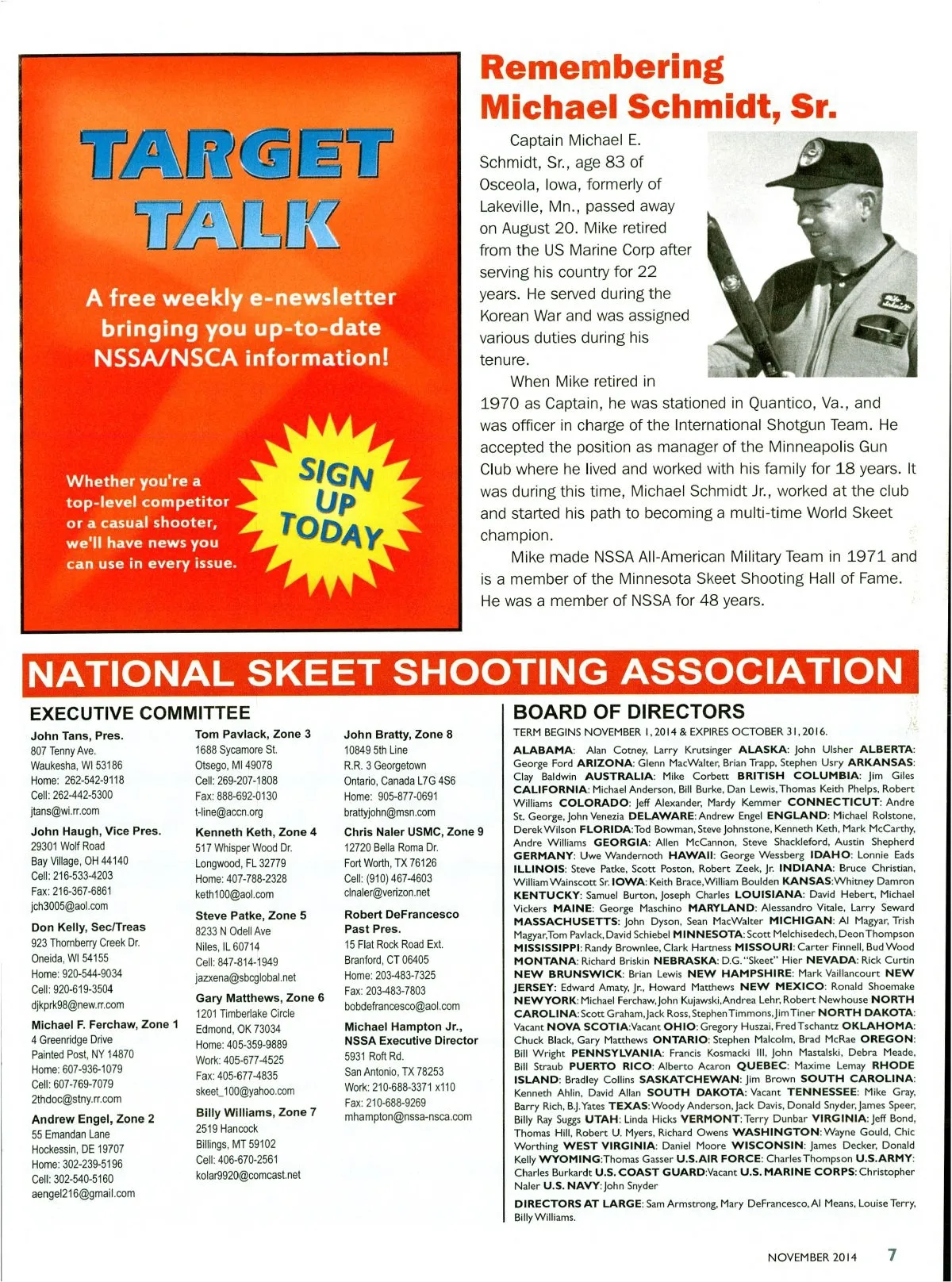 TARGET TALK

A free weekly e-newsletter bringing you up-to-date NSSA/NSCA information!

Whether you're a top-level competitor or a casual shooter, we'll have news you can use in every issue.

SIGN UP TODAY

Remembering Michael Schmidt, Sr.

Captain Michael E. Schmidt, Sr., age 83 of Osceola, Iowa, formerly of Lakeville, Mn., passed away on August 20. Mike retired from the US Marine Corp after serving his country for 22 years. He served during the Korean War and was assigned various duties during his tenure.

When Mike retired in 1970 as Captain, he was stationed in Quantico, Va., and was officer in charge of the International Shotgun Team. He accepted the position as manager of the Minneapolis Gun Club where he lived and worked with his family for 18 years. It was during this time, Michael Schmidt Jr., worked at the club and started his path to becoming a multi-time World Skeet champion.

Mike made NSSA All-American Military Team in 1971 and is a member of the Minnesota Skeet Shooting Hall of Fame. He was a member of NSSA for 48 years.

NATIONAL SKEET SHOOTING ASSOCIATION

EXECUTIVE COMMITTEE

John Tans, Pres.
807 Tenny Ave.
Waukesha, WI 53186
Home: 262-542-9118
Cell: 262-442-5300
jtans@wi.rr.com

John Haugh, Vice Pres.
29301 Wolf Road
Bay Village, OH 44140
Cell: 216-533-4203
Fax: 216-367-6861
jch3005@aol.com

Don Kelly, Sec/Treas
923 Thornberry Creek Dr.
Oneida, WI 54155
Home: 920-544-9034
Cell: 920-619-3504
djkprk98@new.rr.com

Michael F. Ferchaw, Zone 1
4 Greenridge Drive
Painted Post, NY 14870
Home: 607-936-1079
Cell: 607-769-7079
2thdoc@stny.rr.com

Andrew Engel, Zone 2
55 Emandan Lane
Hockessin, DE 19707
Home: 302-239-5196
Cell: 302-540-5160
aengel216@gmail.com

Tom Pavlack, Zone 3
1688 Sycamore St.
Otsego, MI 49078
Cell: 269-207-1808
Fax: 888-692-0130
t-line@accn.org

Kenneth Keth, Zone 4
517 Whisper Wood Dr.
Longwood, FL 32779
Home: 407-788-2328
keth100@aol.com

Steve Patke, Zone 5
8233 N Odell Ave
Niles, IL 60714
Cell: 847-814-1949
jazxena@sbcglobal.net

Gary Matthews, Zone 6
1201 Timberlake Circle
Edmond, OK 73034
Home: 405-359-9889
Work: 405-677-4525
Fax: 405-677-4835
skeet_100@yahoo.com

Billy Williams, Zone 7
2519 Hancock
Billings, MT 59102
Cell: 406-670-2561
kolar9920@comcast.net

John Bratty, Zone 8
10849 5th Line
R.R. 3 Georgetown
Ontario, Canada L7G 4S6
Home: 905-877-0691
brattyjohn@msn.com

Chris Naler USMC, Zone 9
12720 Bella Roma Dr.
Fort Worth, TX 76126
Cell: (910) 467-4603
clnaler@verizon.net

Robert DeFrancesco Past Pres.
15 Flat Rock Road Ext.
Branford, CT 06405
Home: 203-483-7325
Fax: 203-483-7803
bobdefrancesco@aol.com

Michael Hampton Jr., NSSA Executive Director
5931 Roft Rd.
San Antonio, TX 78253
Work: 210-688-3371 x110
Fax: 210-688-9269
mhampton@nssa-nsca.com

BOARD OF DIRECTORS

TERM BEGINS NOVEMBER 1, 2014 & EXPIRES OCTOBER 31, 2016.

ALABAMA: Alan Cotney, Larry Krutsinger ALASKA: John Ulsher ALBERTA: George Ford ARIZONA: Glenn MacWalter, Brian Trapp, Stephen Usry ARKANSAS: Clay Baldwin AUSTRALIA: Mike Corbett BRITISH COLUMBIA: Jim Giles CALIFORNIA: Michael Anderson, Bill Burke, Dan Lewis, Thomas Keith Phelps, Robert Williams COLORADO: Jeff Alexander, Mardy Kemmer CONNECTICUT: Andre St. George, John Venezia DELAWARE: Andrew Engel ENGLAND: Michael Rolstone, Derek Wilson FLORIDA: Tod Bowman, Steve Johnstone, Kenneth Keth, Mark McCarthy, Andre Williams GEORGIA: Allen McCannon, Steve Shackleford, Austin Shepherd GERMANY: Uwe Wandernoth HAWAII: George Wessberg IDAHO: Lonnie Eads ILLINOIS: Steve Patke, Scott Poston, Robert Zeek, Jr. INDIANA: Bruce Christian, William Wainscott Sr. IOWA: Keith Brace, William Boulden KANSAS: Whitney Damron KENTUCKY: Samuel Burton, Joseph Charles LOUISIANA: David Hebert, Michael Vickers MAINE: George Maschino MARYLAND: Alessandro Vitale, Larry Seward MASSACHUSETTS: John Dyson, Sean MacWalter MICHIGAN: Al Magyar, Trish Magyar, Tom Pavlack, David Schiebel MINNESOTA: Scott Melchisedech, Deon Thompson MISSISSIPPI: Randy Brownlee, Clark Hartness MISSOURI: Carter Finnell, Bud Wood MONTANA: Richard Briskin NEBRASKA: D.G. "Skeet" Hier NEVADA: Rick Curtin NEW BRUNSWICK: Brian Lewis NEW HAMPSHIRE: Mark Vaillancourt NEW JERSEY: Edward Amaty, Jr., Howard Matthews NEW MEXICO: Ronald Shoemake NEW YORK: Michael Ferchaw, John Kujawski, Andrea Lehr, Robert Newhouse NORTH CAROLINA: Scott Graham, Jack Ross, Stephen Timmons, Jim Tiner NORTH DAKOTA: Vacant NOVA SCOTIA: Vacant OHIO: Gregory Huszai, Fred Tschantz OKLAHOMA: Chuck Black, Gary Matthews ONTARIO: Stephen Malcolm, Brad McRae OREGON: Bill Wright PENNSYLVANIA: Francis Kosmacki III, John Mastalski, Debra Meade, Bill Straub PUERTO RICO: Alberto Acaron QUEBEC: Maxime Lemay RHODE ISLAND: Bradley Collins SASKATCHEWAN: Jim Brown SOUTH CAROLINA: Kenneth Ahlin, David Allan SOUTH DAKOTA: Vacant TENNESSEE: Mike Gray, Barry Rich, B.J. Yates TEXAS: Woody Anderson, Jack Davis, Donald Snyder, James Speer, Billy Ray Suggs UTAH: Linda Hicks VERMONT: Terry Dunbar VIRGINIA: Jeff Bond, Thomas Hill, Robert U. Myers, Richard Owens WASHINGTON: Wayne Gould, Chic Worthing WEST VIRGINIA: Daniel Moore WISCONSIN: James Decker, Donald Kelly WYOMING: Thomas Gasser U.S. AIR FORCE: Charles Thompson U.S. ARMY: Charles Burkardt U.S. COAST GUARD: Vacant U.S. MARINE CORPS: Christopher Naler U.S. NAVY: John Snyder

DIRECTORS AT LARGE: Sam Armstrong, Mary DeFrancesco, Al Means, Louise Terry, Billy Williams.

NOVEMBER 2014 7